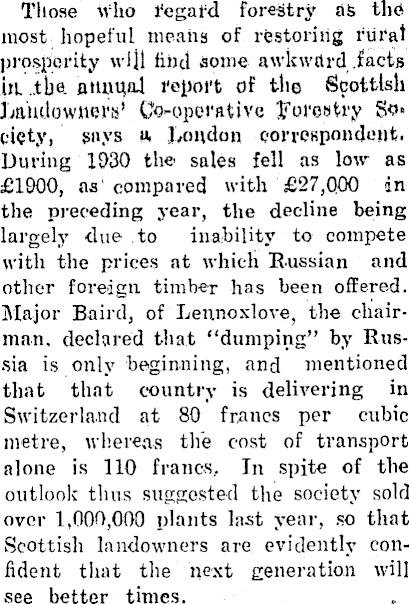 Those who regard forestry as the most hopeful means of restoring rural prosperity will find some awkward facts in the annual report of the Scottish Landowners' Co-operative Forestry Society, says a London correspondent. During 1930 the sales fell as low as £1900, as compared with £27,000 in the preceding year, the decline being largely due to inability to compete with the prices at which Russian and other foreign timber has been offered. Major Baird, of Lennoxlove, the chairman, declared that "dumping" by Russia is only beginning, and mentioned that that country is delivering in Switzerland at 80 francs per cubic metre, whereas the cost of transport alone is 110 francs. In spite of the outlook thus suggested the society sold over 1,000,000 plants last year, so that Scottish landowners are evidently confident that the next generation will see better times.